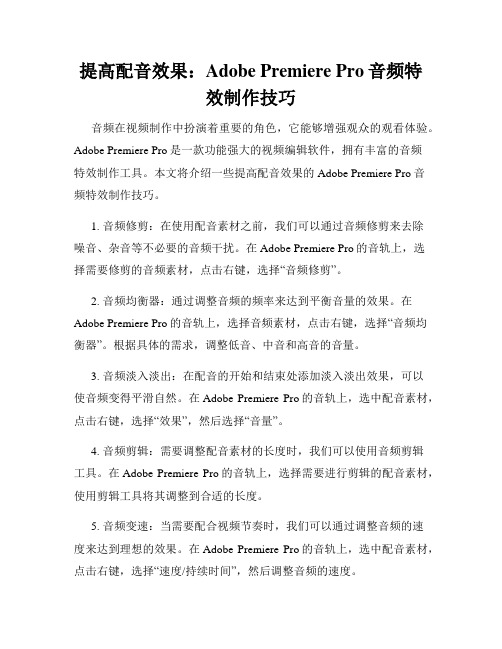 提高配音效果：Adobe Premiere Pro 音频特效制作技巧

音频在视频制作中扮演着重要的角色，它能够增强观众的观看体验。Adobe Premiere Pro 是一款功能强大的视频编辑软件，拥有丰富的音频特效制作工具。本文将介绍一些提高配音效果的 Adobe Premiere Pro 音频特效制作技巧。

1. 音频修剪：在使用配音素材之前，我们可以通过音频修剪来去除噪音、杂音等不必要的音频干扰。在 Adobe Premiere Pro 的音轨上，选择需要修剪的音频素材，点击右键，选择“音频修剪”。

2. 音频均衡器：通过调整音频的频率来达到平衡音量的效果。在 Adobe Premiere Pro 的音轨上，选择音频素材，点击右键，选择“音频均衡器”。根据具体的需求，调整低音、中音和高音的音量。

3. 音频淡入淡出：在配音的开始和结束处添加淡入淡出效果，可以使音频变得平滑自然。在 Adobe Premiere Pro 的音轨上，选中配音素材，点击右键，选择“效果”，然后选择“音量”。

4. 音频剪辑：需要调整配音素材的长度时，我们可以使用音频剪辑工具。在 Adobe Premiere Pro 的音轨上，选择需要进行剪辑的配音素材，使用剪辑工具将其调整到合适的长度。

5. 音频变速：当需要配合视频节奏时，我们可以通过调整音频的速度来达到理想的效果。在 Adobe Premiere Pro 的音轨上，选中配音素材，点击右键，选择“速度/持续时间”，然后调整音频的速度。